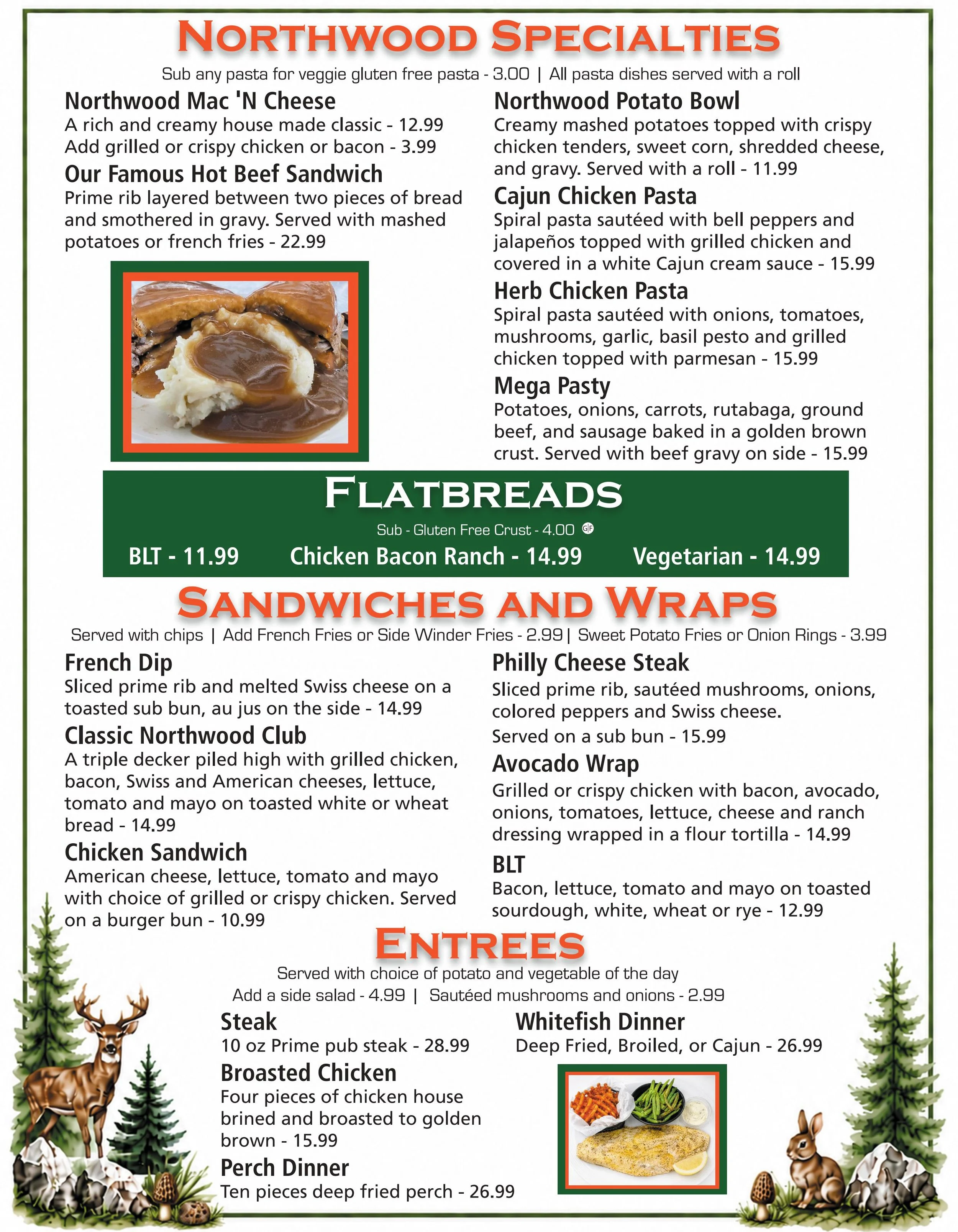 NORTHWOOD SPECIALTIES

Sub any pasta for veggie gluten free pasta - 3.00 | All pasta dishes served with a roll

Northwood Mac 'N Cheese
A rich and creamy house made classic - 12.99
Add grilled or crispy chicken or bacon - 3.99

Our Famous Hot Beef Sandwich
Prime rib layered between two pieces of bread and smothered in gravy. Served with mashed potatoes or french fries - 22.99

Northwood Potato Bowl
Creamy mashed potatoes topped with crispy chicken tenders, sweet corn, shredded cheese, and gravy. Served with a roll - 11.99

Cajun Chicken Pasta
Spiral pasta sautéed with bell peppers and jalapeños topped with grilled chicken and covered in a white Cajun cream sauce - 15.99

Herb Chicken Pasta
Spiral pasta sautéed with onions, tomatoes, mushrooms, garlic, basil pesto and grilled chicken topped with parmesan - 15.99

Mega Pasty
Potatoes, onions, carrots, rutabaga, ground beef, and sausage baked in a golden brown crust. Served with beef gravy on side - 15.99

FLATBREADS

Sub - Gluten Free Crust - 4.00 GF

BLT - 11.99 Chicken Bacon Ranch - 14.99 Vegetarian - 14.99

SANDWICHES AND WRAPS

Served with chips | Add French Fries or Side Winder Fries - 2.99 | Sweet Potato Fries or Onion Rings - 3.99

French Dip
Sliced prime rib and melted Swiss cheese on a toasted sub bun, au jus on the side - 14.99

Classic Northwood Club
A triple decker piled high with grilled chicken, bacon, Swiss and American cheeses, lettuce, tomato and mayo on toasted white or wheat bread - 14.99

Chicken Sandwich
American cheese, lettuce, tomato and mayo with choice of grilled or crispy chicken. Served on a burger bun - 10.99

Philly Cheese Steak
Sliced prime rib, sautéed mushrooms, onions, colored peppers and Swiss cheese.
Served on a sub bun - 15.99

Avocado Wrap
Grilled or crispy chicken with bacon, avocado, onions, tomatoes, lettuce, cheese and ranch dressing wrapped in a flour tortilla - 14.99

BLT
Bacon, lettuce, tomato and mayo on toasted sourdough, white, wheat or rye - 12.99

ENTREES

Served with choice of potato and vegetable of the day
Add a side salad - 4.99 | Sautéed mushrooms and onions - 2.99

Steak
10 oz Prime pub steak - 28.99

Broasted Chicken
Four pieces of chicken house brined and broasted to golden brown - 15.99

Perch Dinner
Ten pieces deep fried perch - 26.99

Whitefish Dinner
Deep Fried, Broiled, or Cajun - 26.99